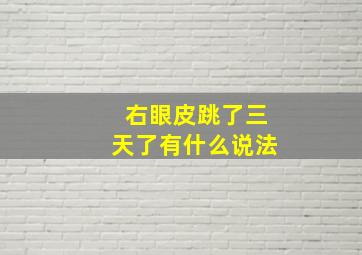 右眼皮跳了三天了有什么说法